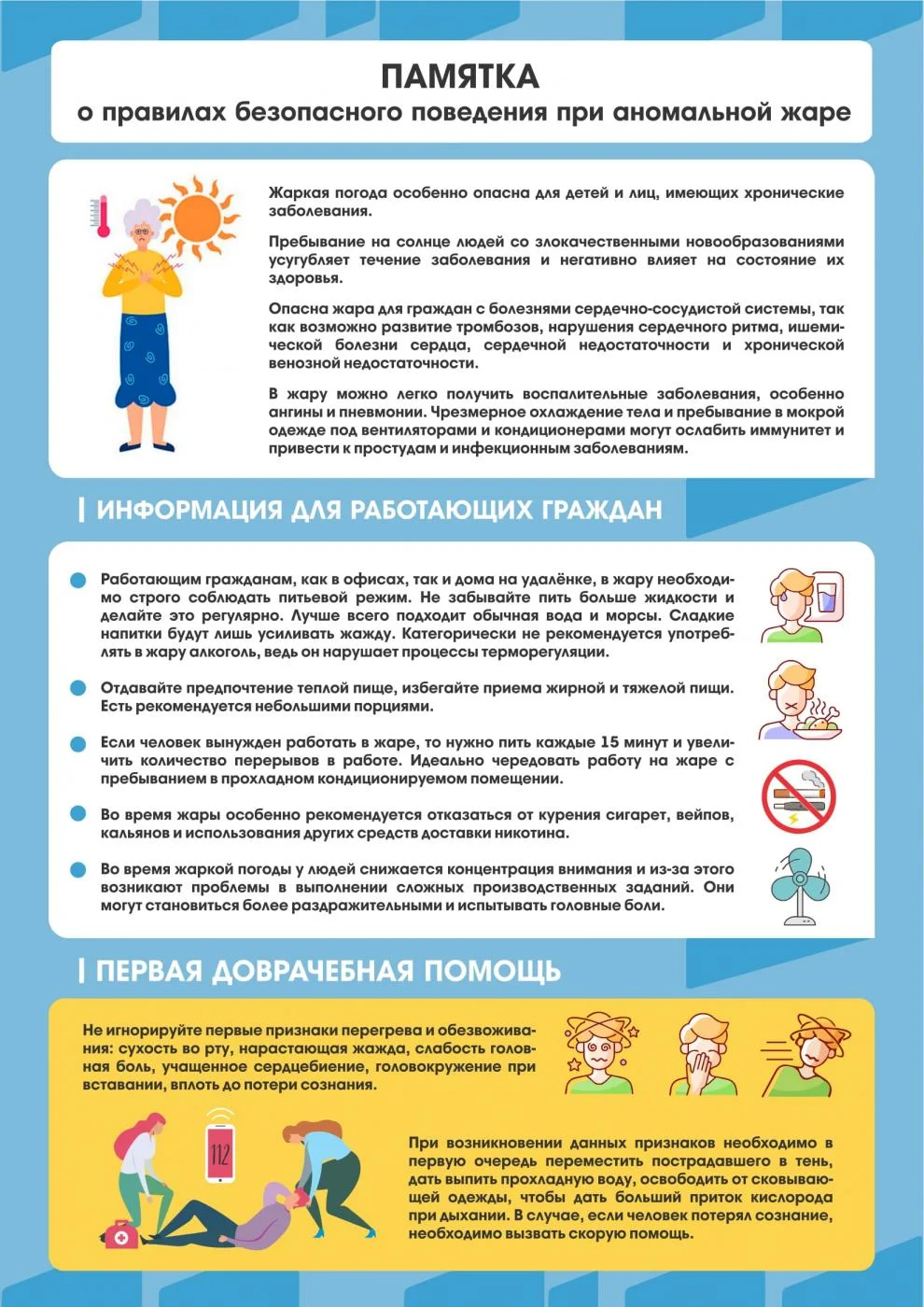 ПАМЯТКА
о правилах безопасного поведения при аномальной жаре

Жаркая погода особенно опасна для детей и лиц, имеющих хронические заболевания.

Пребывание на солнце людей со злокачественными новообразованиями усугубляет течение заболевания и негативно влияет на состояние их здоровья.

Опасна жара для граждан с болезнями сердечно-сосудистой системы, так как возможно развитие тромбозов, нарушения сердечного ритма, ишемической болезни сердца, сердечной недостаточности и хронической венозной недостаточности.

В жару можно легко получить воспалительные заболевания, особенно ангины и пневмонии. Чрезмерное охлаждение тела и пребывание в мокрой одежде под вентиляторами и кондиционерами могут ослабить иммунитет и привести к простудам и инфекционным заболеваниям.

ИНФОРМАЦИЯ ДЛЯ РАБОТАЮЩИХ ГРАЖДАН

Работающим гражданам, как в офисах, так и дома на удалёнке, в жару необходимо строго соблюдать питьевой режим. Не забывайте пить больше жидкости и делайте это регулярно. Лучше всего подходит обычная вода и морсы. Сладкие напитки будут лишь усиливать жажду. Категорически не рекомендуется употреблять в жару алкоголь, ведь он нарушает процессы терморегуляции.

Отдавайте предпочтение теплой пище, избегайте приема жирной и тяжелой пищи. Есть рекомендуется небольшими порциями.

Если человек вынужден работать в жаре, то нужно пить каждые 15 минут и увеличить количество перерывов в работе. Идеально чередовать работу на жаре с пребыванием в прохладном кондиционируемом помещении.

Во время жары особенно рекомендуется отказаться от курения сигарет, вейпов, кальянов и использования других средств доставки никотина.

Во время жаркой погоды у людей снижается концентрация внимания и из-за этого возникают проблемы в выполнении сложных производственных заданий. Они могут становиться более раздражительными и испытывать головные боли.

ПЕРВАЯ ДОВРАЧЕБНАЯ ПОМОЩЬ

Не игнорируйте первые признаки перегрева и обезвоживания: сухость во рту, нарастающая жажда, слабость головная боль, учащенное сердцебиение, головокружение при вставании, вплоть до потери сознания.

112

При возникновении данных признаков необходимо в первую очередь переместить пострадавшего в тень, дать выпить прохладную воду, освободить от сковывающей одежды, чтобы дать больший приток кислорода при дыхании. В случае, если человек потерял сознание, необходимо вызвать скорую помощь.